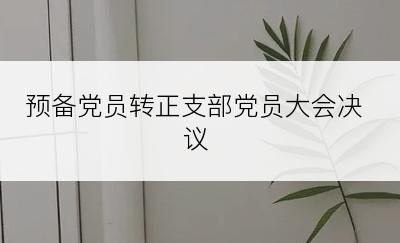 预备党员转正支部党员大会决议